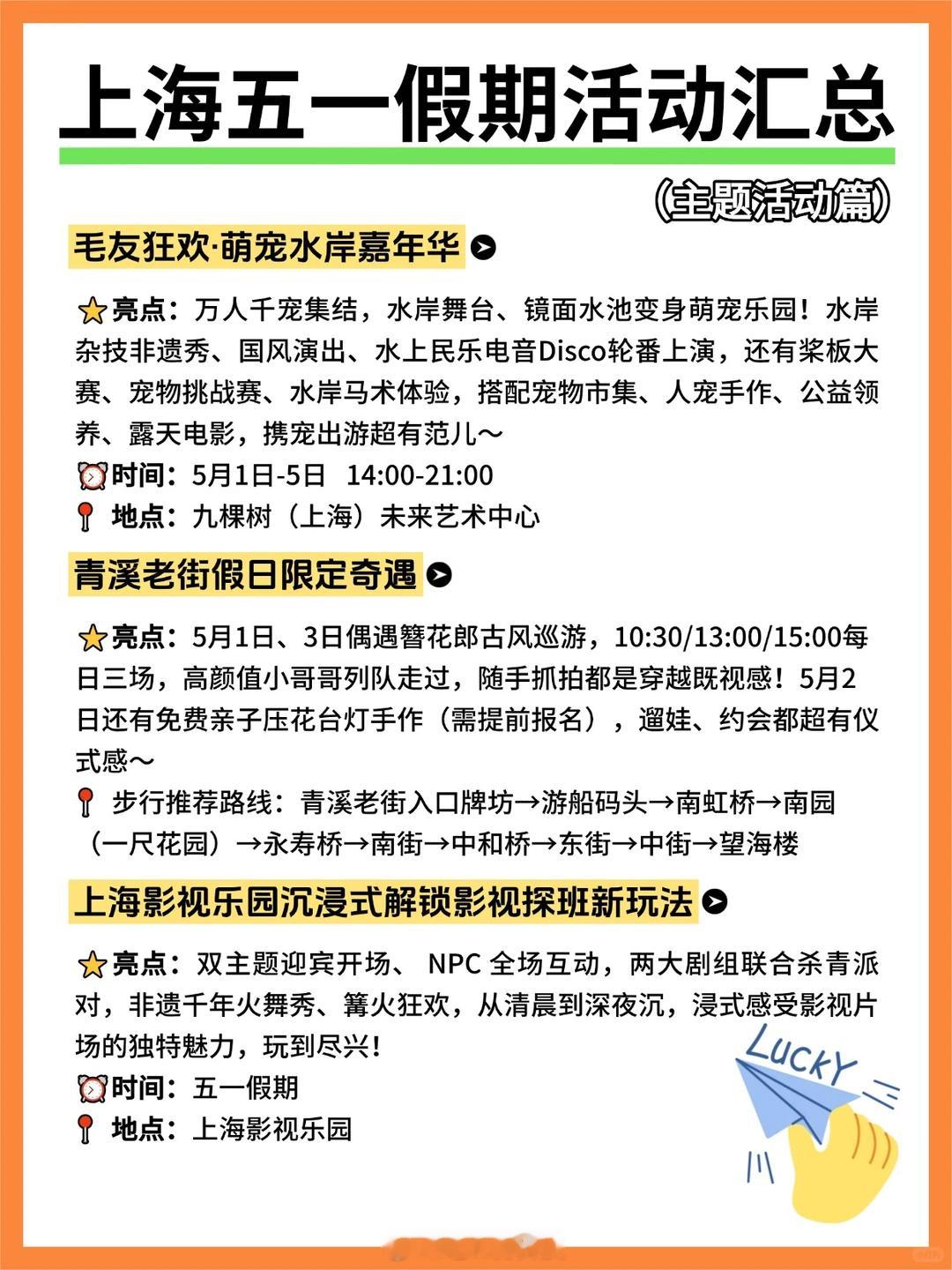 上海五一假期活动汇总

（主题活动篇）

毛友狂欢·萌宠水岸嘉年华

亮点：万人千宠集结，水岸舞台、镜面水池变身萌宠乐园！水岸杂技非遗秀、国风演出、水上民乐电音Disco轮番上演，还有桨板大赛、宠物挑战赛、水岸马术体验，搭配宠物市集、人宠手作、公益领养、露天电影，携宠出游超有范儿～
时间：5月1日-5日 14:00-21:00
地点：九棵树（上海）未来艺术中心

青溪老街假日限定奇遇

亮点：5月1日、3日偶遇簪花郎古风巡游，10:30/13:00/15:00每日三场，高颜值小哥哥列队走过，随手抓拍都是穿越既视感！5月2日还有免费亲子压花台灯手作（需提前报名），遛娃、约会都超有仪式感～
步行推荐路线：青溪老街入口牌坊→游船码头→南虹桥→南园（一尺花园）→永寿桥→南街→中和桥→东街→中街→望海楼

上海影视乐园沉浸式解锁影视探班新玩法

亮点：双主题迎宾开场、 NPC 全场互动，两大剧组联合杀青派对，非遗千年火舞秀、篝火狂欢，从清晨到深夜沉，浸式感受影视片场的独特魅力，玩到尽兴！
时间：五一假期
地点：上海影视乐园

LUCKY